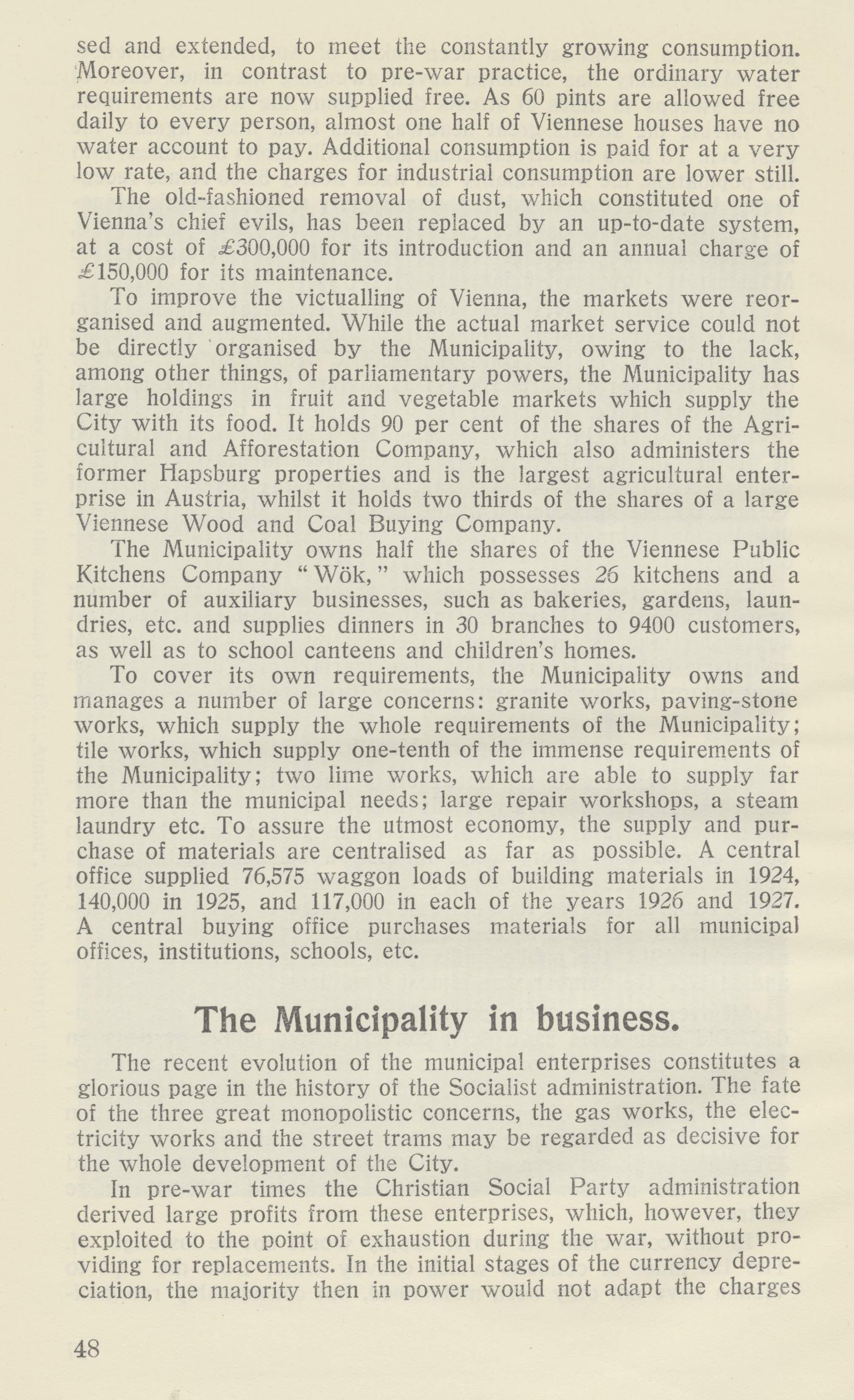 sed and extended, to meet the constantly growing consumption. Moreover, in contrast to pre-war practice, the ordinary water requirements are now supplied free. As 60 pints are allowed free daily to every person, almost one half of Viennese houses have no water account to pay. Additional consumption is paid for at a very low rate, and the charges for industrial consumption are lower still.

The old-fashioned removal of dust, which constituted one of Vienna's chief evils, has been replaced by an up-to-date system, at a cost of £300,000 for its introduction and an annual charge of £150,000 for its maintenance.

To improve the victualling of Vienna, the markets were reorganised and augmented. While the actual market service could not be directly organised by the Municipality, owing to the lack, among other things, of parliamentary powers, the Municipality has large holdings in fruit and vegetable markets which supply the City with its food. It holds 90 per cent of the shares of the Agricultural and Afforestation Company, which also administers the former Hapsburg properties and is the largest agricultural enterprise in Austria, whilst it holds two thirds of the shares of a large Viennese Wood and Coal Buying Company.

The Municipality owns half the shares of the Viennese Public Kitchens Company "Wök," which possesses 26 kitchens and a number of auxiliary businesses, such as bakeries, gardens, laundries, etc. and supplies dinners in 30 branches to 9400 customers, as well as to school canteens and children's homes.

To cover its own requirements, the Municipality owns and manages a number of large concerns: granite works, paving-stone works, which supply the whole requirements of the Municipality; tile works, which supply one-tenth of the immense requirements of the Municipality; two lime works, which are able to supply far more than the municipal needs; large repair workshops, a steam laundry etc. To assure the utmost economy, the supply and purchase of materials are centralised as far as possible. A central office supplied 76,575 waggon loads of building materials in 1924, 140,000 in 1925, and 117,000 in each of the years 1926 and 1927. A central buying office purchases materials for all municipal offices, institutions, schools, etc.

The Municipality in business.

The recent evolution of the municipal enterprises constitutes a glorious page in the history of the Socialist administration. The fate of the three great monopolistic concerns, the gas works, the electricity works and the street trams may be regarded as decisive for the whole development of the City.

In pre-war times the Christian Social Party administration derived large profits from these enterprises, which, however, they exploited to the point of exhaustion during the war, without providing for replacements. In the initial stages of the currency depreciation, the majority then in power would not adapt the charges

48